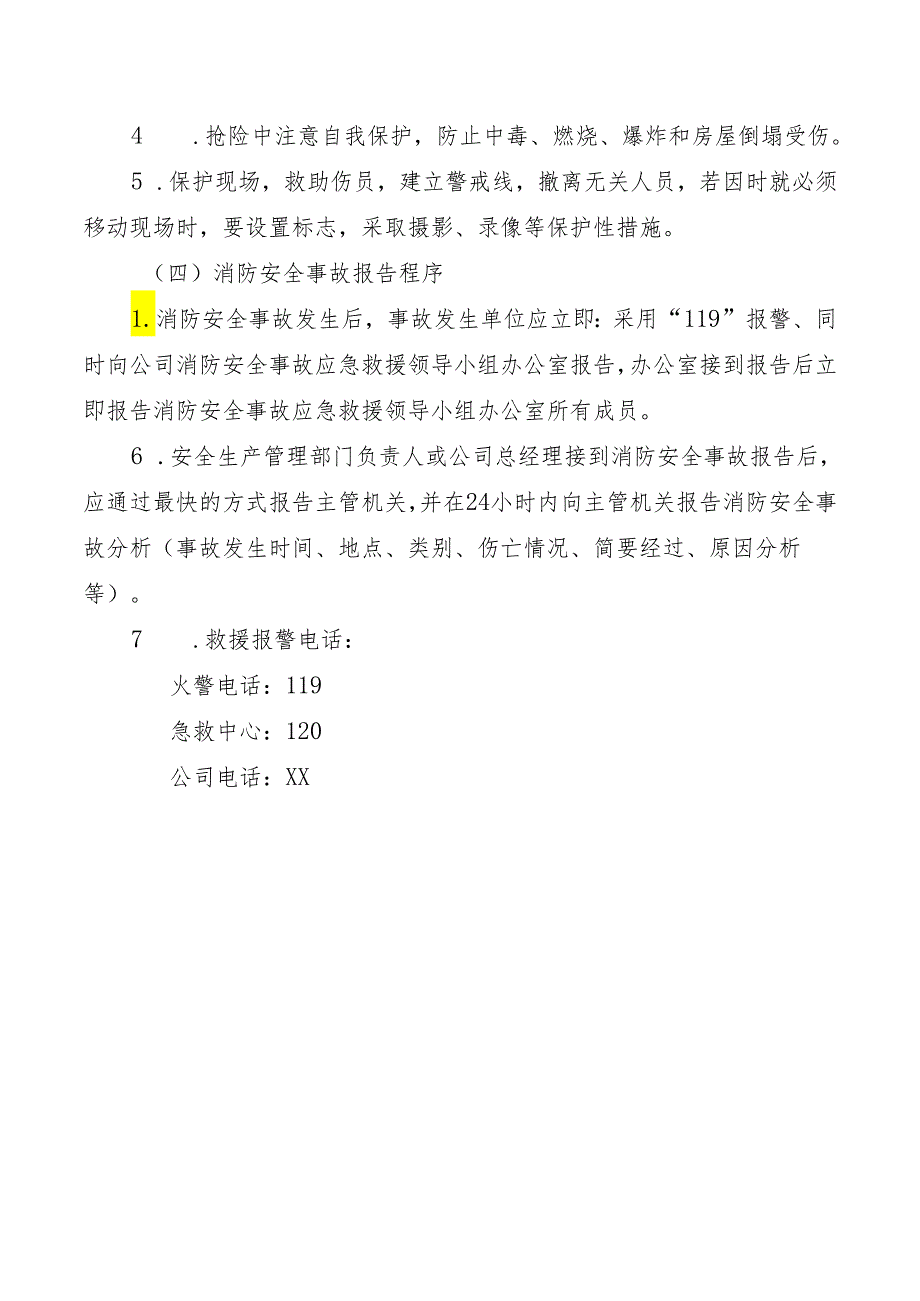 4　.抢险中注意自我保护，防止中毒、燃烧、爆炸和房屋倒塌受伤。

5 .保护现场，救助伤员，建立警戒线，撤离无关人员，若因时就必须移动现场时，要设置标志，采取摄影、录像等保护性措施。

（四）消防安全事故报告程序

1.消防安全事故发生后，事故发生单位应立即：采用“119”报警、同时向公司消防安全事故应急救援领导小组办公室报告，办公室接到报告后立即报告消防安全事故应急救援领导小组办公室所有成员。

6 .安全生产管理部门负责人或公司总经理接到消防安全事故报告后，应通过最快的方式报告主管机关，并在24小时内向主管机关报告消防安全事故分析（事故发生时间、地点、类别、伤亡情况、简要经过、原因分析等）。

7　.救援报警电话：

火警电话：119

急救中心：120

公司电话：XX